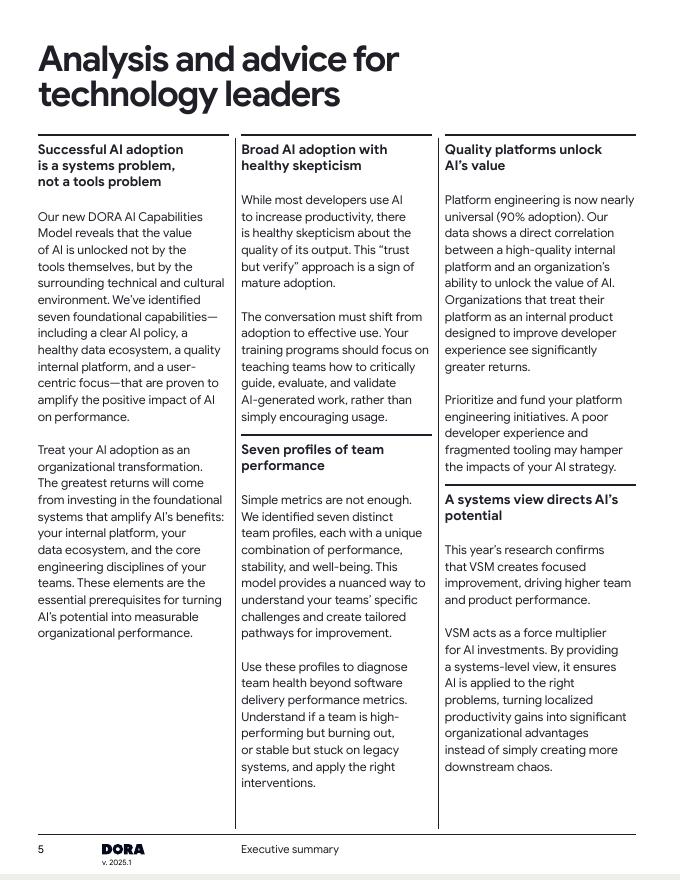 Analysis and advice for technology leaders

Successful AI adoption is a systems problem, not a tools problem

Our new DORA AI Capabilities Model reveals that the value of AI is unlocked not by the tools themselves, but by the surrounding technical and cultural environment. We've identified seven foundational capabilities—including a clear AI policy, a healthy data ecosystem, a quality internal platform, and a user-centric focus—that are proven to amplify the positive impact of AI on performance.

Treat your AI adoption as an organizational transformation. The greatest returns will come from investing in the foundational systems that amplify AI's benefits: your internal platform, your data ecosystem, and the core engineering disciplines of your teams. These elements are the essential prerequisites for turning AI's potential into measurable organizational performance.

Broad AI adoption with healthy skepticism

While most developers use AI to increase productivity, there is healthy skepticism about the quality of its output. This "trust but verify" approach is a sign of mature adoption.

The conversation must shift from adoption to effective use. Your training programs should focus on teaching teams how to critically guide, evaluate, and validate AI-generated work, rather than simply encouraging usage.

Seven profiles of team performance

Simple metrics are not enough. We identified seven distinct team profiles, each with a unique combination of performance, stability, and well-being. This model provides a nuanced way to understand your teams' specific challenges and create tailored pathways for improvement.

Use these profiles to diagnose team health beyond software delivery performance metrics. Understand if a team is high-performing but burning out, or stable but stuck on legacy systems, and apply the right interventions.

Quality platforms unlock AI's value

Platform engineering is now nearly universal (90% adoption). Our data shows a direct correlation between a high-quality internal platform and an organization's ability to unlock the value of AI. Organizations that treat their platform as an internal product designed to improve developer experience see significantly greater returns.

Prioritize and fund your platform engineering initiatives. A poor developer experience and fragmented tooling may hamper the impacts of your AI strategy.

A systems view directs AI's potential

This year's research confirms that VSM creates focused improvement, driving higher team and product performance.

VSM acts as a force multiplier for AI investments. By providing a systems-level view, it ensures AI is applied to the right problems, turning localized productivity gains into significant organizational advantages instead of simply creating more downstream chaos.

5 DORA v. 2025.1 Executive summary